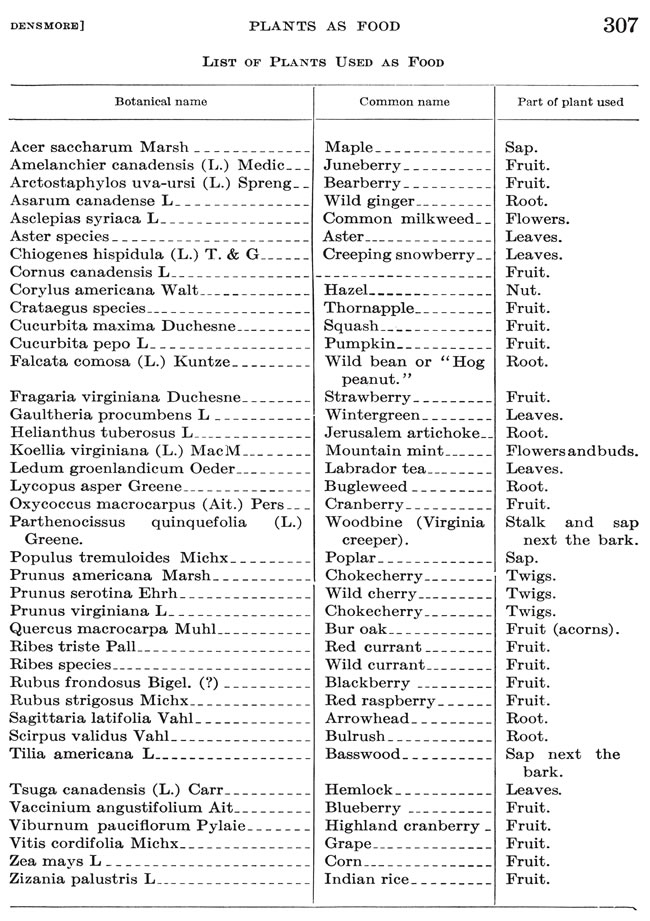 DENSMORE] PLANTS AS FOOD 307

LIST OF PLANTS USED AS FOOD

| Botanical name | Common name | Part of plant used |
|---|---|---|
| Acer saccharum Marsh | Maple | Sap. |
| Amelanchier canadensis (L.) Medic | Juneberry | Fruit. |
| Arctostaphylos uva-ursi (L.) Spreng | Bearberry | Fruit. |
| Asarum canadense L | Wild ginger | Root. |
| Asclepias syriaca L | Common milkweed | Flowers. |
| Aster species | Aster | Leaves. |
| Chiogenes hispidula (L.) T. & G | Creeping snowberry | Leaves. |
| Cornus canadensis L | | Fruit. |
| Corylus americana Walt | Hazel | Nut. |
| Crataegus species | Thornapple | Fruit. |
| Cucurbita maxima Duchesne | Squash | Fruit. |
| Cucurbita pepo L | Pumpkin | Fruit. |
| Falcata comosa (L.) Kuntze | Wild bean or "Hog peanut." | Root. |
| Fragaria virginiana Duchesne | Strawberry | Fruit. |
| Gaultheria procumbens L | Wintergreen | Leaves. |
| Helianthus tuberosus L | Jerusalem artichoke | Root. |
| Koellia virginiana (L.) MacM | Mountain mint | Flowers and buds. |
| Ledum groenlandicum Oeder | Labrador tea | Leaves. |
| Lycopus asper Greene | Bugleweed | Root. |
| Oxycoccus macrocarpus (Ait.) Pers | Cranberry | Fruit. |
| Parthenocissus quinquefolia (L.) Greene. | Woodbine (Virginia creeper). | Stalk and sap next the bark. |
| Populus tremuloides Michx | Poplar | Sap. |
| Prunus americana Marsh | Chokecherry | Twigs. |
| Prunus serotina Ehrh | Wild cherry | Twigs. |
| Prunus virginiana L | Chokecherry | Twigs. |
| Quercus macrocarpa Muhl | Bur oak | Fruit (acorns). |
| Ribes triste Pall | Red currant | Fruit. |
| Ribes species | Wild currant | Fruit. |
| Rubus frondosus Bigel. (?) | Blackberry | Fruit. |
| Rubus strigosus Michx | Red raspberry | Fruit. |
| Sagittaria latifolia Vahl | Arrowhead | Root. |
| Scirpus validus Vahl | Bulrush | Root. |
| Tilia americana L | Basswood | Sap next the bark. |
| Tsuga canadensis (L.) Carr | Hemlock | Leaves. |
| Vaccinium angustifolium Ait | Blueberry | Fruit. |
| Viburnum pauciflorum Pylaie | Highland cranberry | Fruit. |
| Vitis cordifolia Michx | Grape | Fruit. |
| Zea mays L | Corn | Fruit. |
| Zizania palustris L | Indian rice | Fruit. |